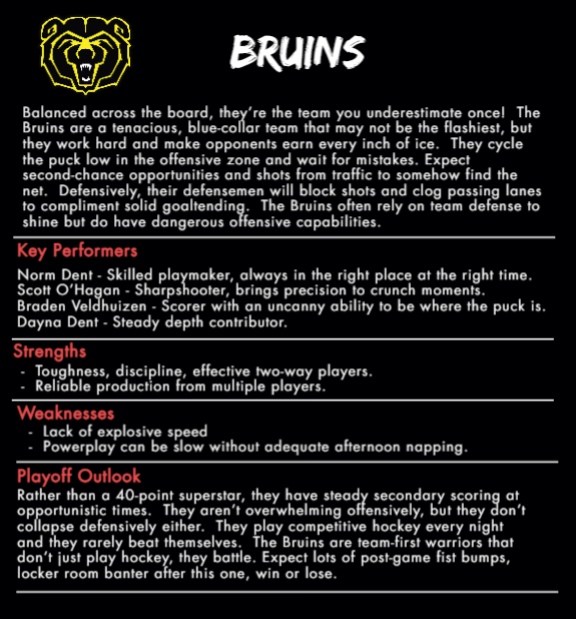 BRUINS

Balanced across the board, they're the team you underestimate once! The Bruins are a tenacious, blue-collar team that may not be the flashiest, but they work hard and make opponents earn every inch of ice. They cycle the puck low in the offensive zone and wait for mistakes. Expect second-chance opportunities and shots from traffic to somehow find the net. Defensively, their defensemen will block shots and clog passing lanes to compliment solid goaltending. The Bruins often rely on team defense to shine but do have dangerous offensive capabilities.

Key Performers

Norm Dent - Skilled playmaker, always in the right place at the right time.
Scott O'Hagan - Sharpshooter, brings precision to crunch moments.
Braden Veldhuizen - Scorer with an uncanny ability to be where the puck is.
Dayna Dent - Steady depth contributor.

Strengths

- Toughness, discipline, effective two-way players.
- Reliable production from multiple players.

Weaknesses

- Lack of explosive speed
- Powerplay can be slow without adequate afternoon napping.

Playoff Outlook

Rather than a 40-point superstar, they have steady secondary scoring at opportunistic times. They aren't overwhelming offensively, but they don't collapse defensively either. They play competitive hockey every night and they rarely beat themselves. The Bruins are team-first warriors that don't just play hockey, they battle. Expect lots of post-game fist bumps, locker room banter after this one, win or lose.